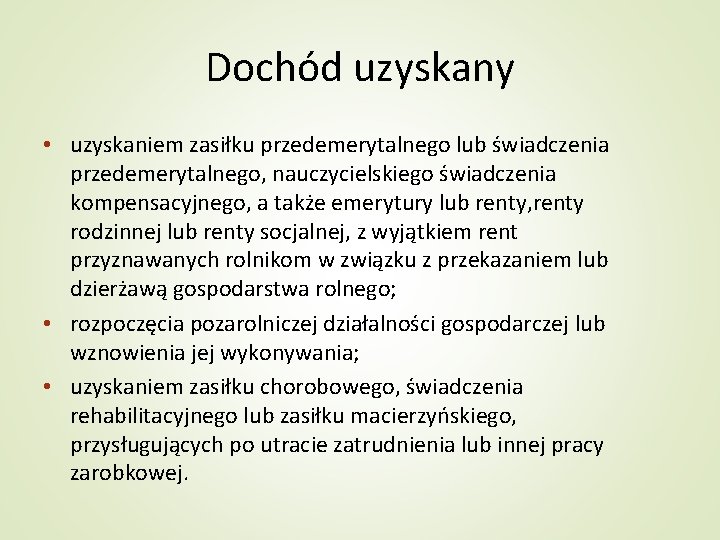 Dochód uzyskany

• uzyskaniem zasiłku przedemerytalnego lub świadczenia przedemerytalnego, nauczycielskiego świadczenia kompensacyjnego, a także emerytury lub renty,renty rodzinnej lub renty socjalnej, z wyjątkiem rent przyznawanych rolnikom w związku z przekazaniem lub dzierżawą gospodarstwa rolnego;
• rozpoczęcia pozarolniczej działalności gospodarczej lub wznowienia jej wykonywania;
• uzyskaniem zasiłku chorobowego, świadczenia rehabilitacyjnego lub zasiłku macierzyńskiego, przysługujących po utracie zatrudnienia lub innej pracy zarobkowej.